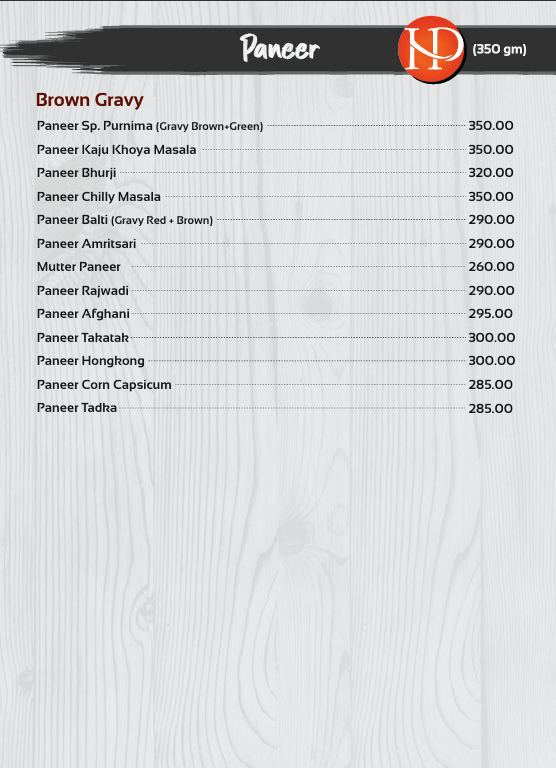 Paneer

NP

(350 gm)

Brown Gravy

Paneer Sp. Purnima (Gravy Brown+Green) 350.00
Paneer Kaju Khoya Masala 350.00
Paneer Bhurji 320.00
Paneer Chilly Masala 350.00
Paneer Balti (Gravy Red + Brown) 290.00
Paneer Amritsari 290.00
Mutter Paneer 260.00
Paneer Rajwadi 290.00
Paneer Afghani 295.00
Paneer Takatak 300.00
Paneer Hongkong 300.00
Paneer Corn Capsicum 285.00
Paneer Tadka 285.00